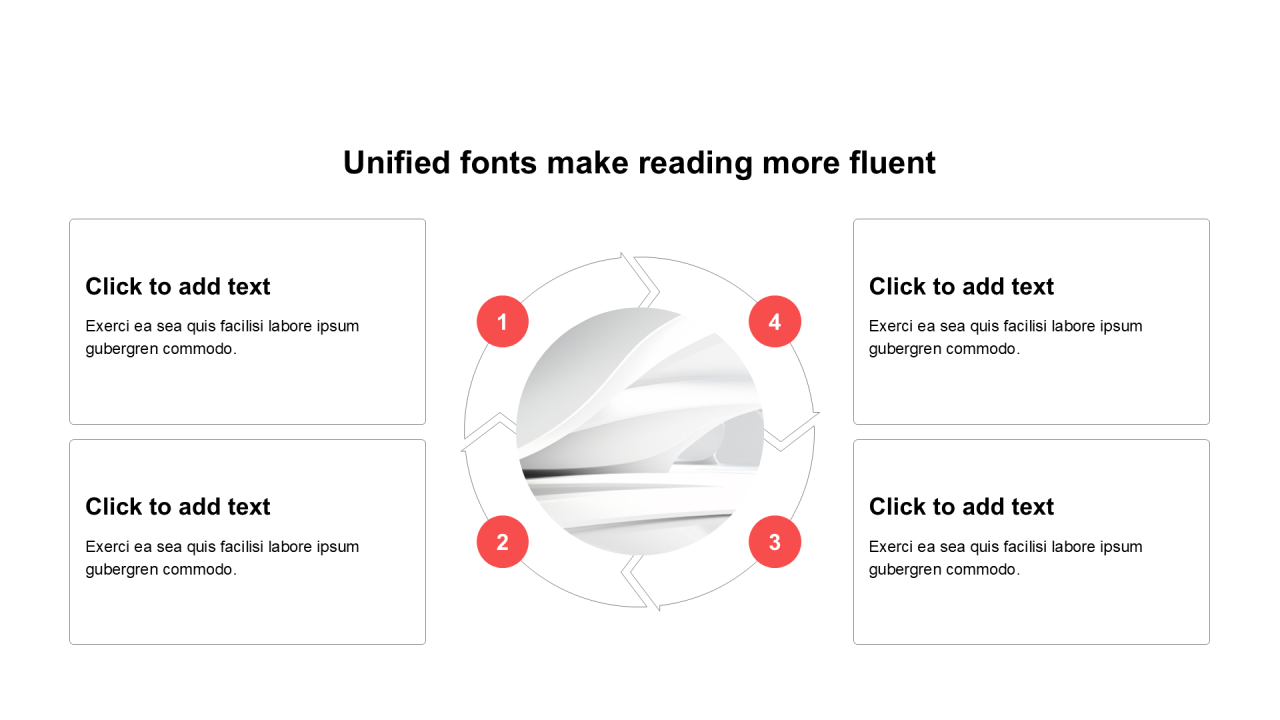 Unified fonts make reading more fluent

Click to add text

Exerci ea sea quis facilisi labore ipsum gubergren commodo.

Click to add text

Exerci ea sea quis facilisi labore ipsum gubergren commodo.

1

4

2

3

Click to add text

Exerci ea sea quis facilisi labore ipsum gubergren commodo.

Click to add text

Exerci ea sea quis facilisi labore ipsum gubergren commodo.